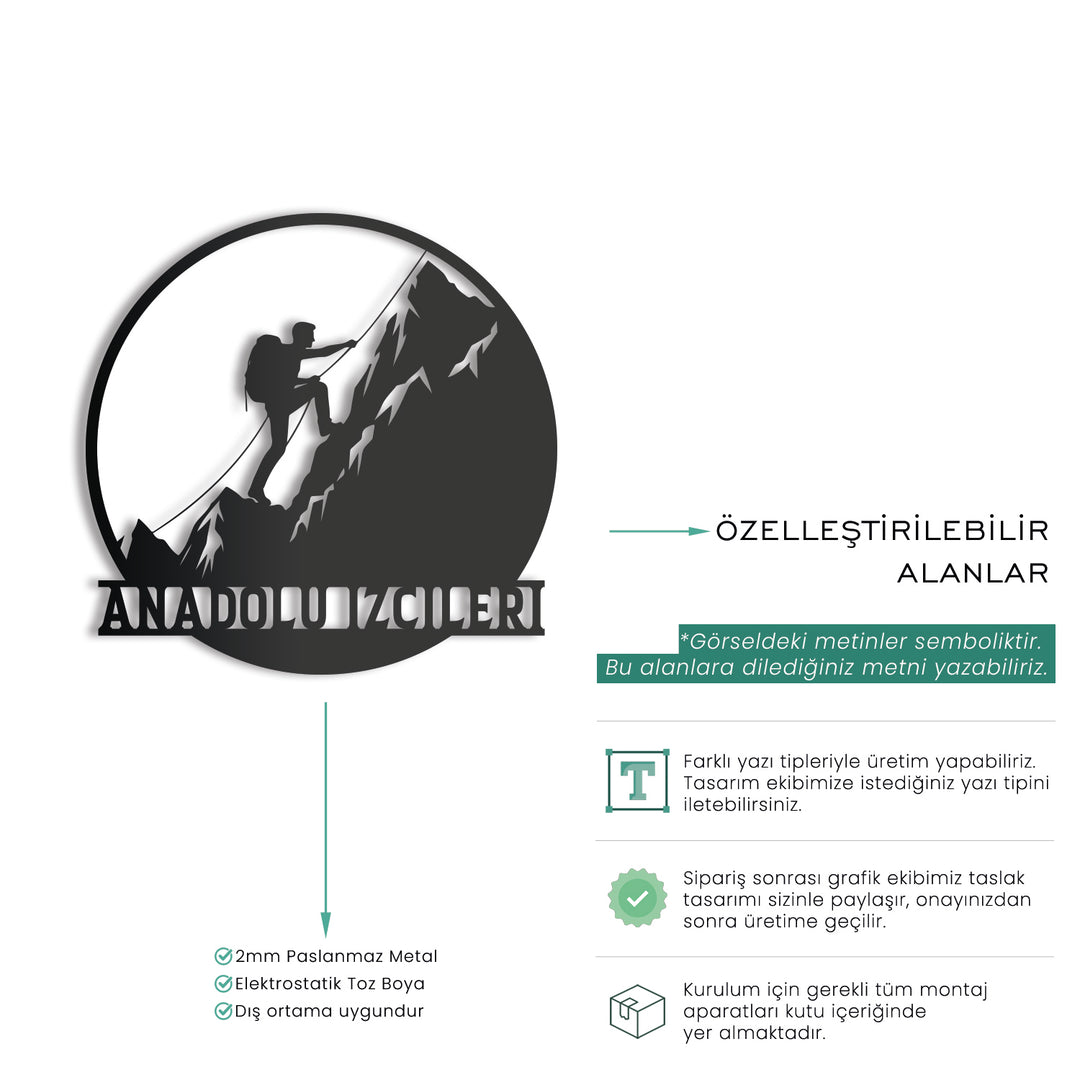 ANADOLU IZCILERI

ÖZELLEŞTİRİLEBİLİR ALANLAR

*Görseldeki metinler semboliktir. Bu alanlara dilediğiniz metni yazabiliriz.

T

Farklı yazı tipleriyle üretim yapabiliriz. Tasarım ekibimize istediğiniz yazı tipini iletebilirsiniz.

Sipariş sonrası grafik ekibimiz taslak tasarımı sizinle paylaşır, onayınızdan sonra üretime geçilir.

Kurulum için gerekli tüm montaj aparatları kutu içeriğinde yer almaktadır.

2mm Paslanmaz Metal
Elektrostatik Toz Boya
Dış ortama uygundur